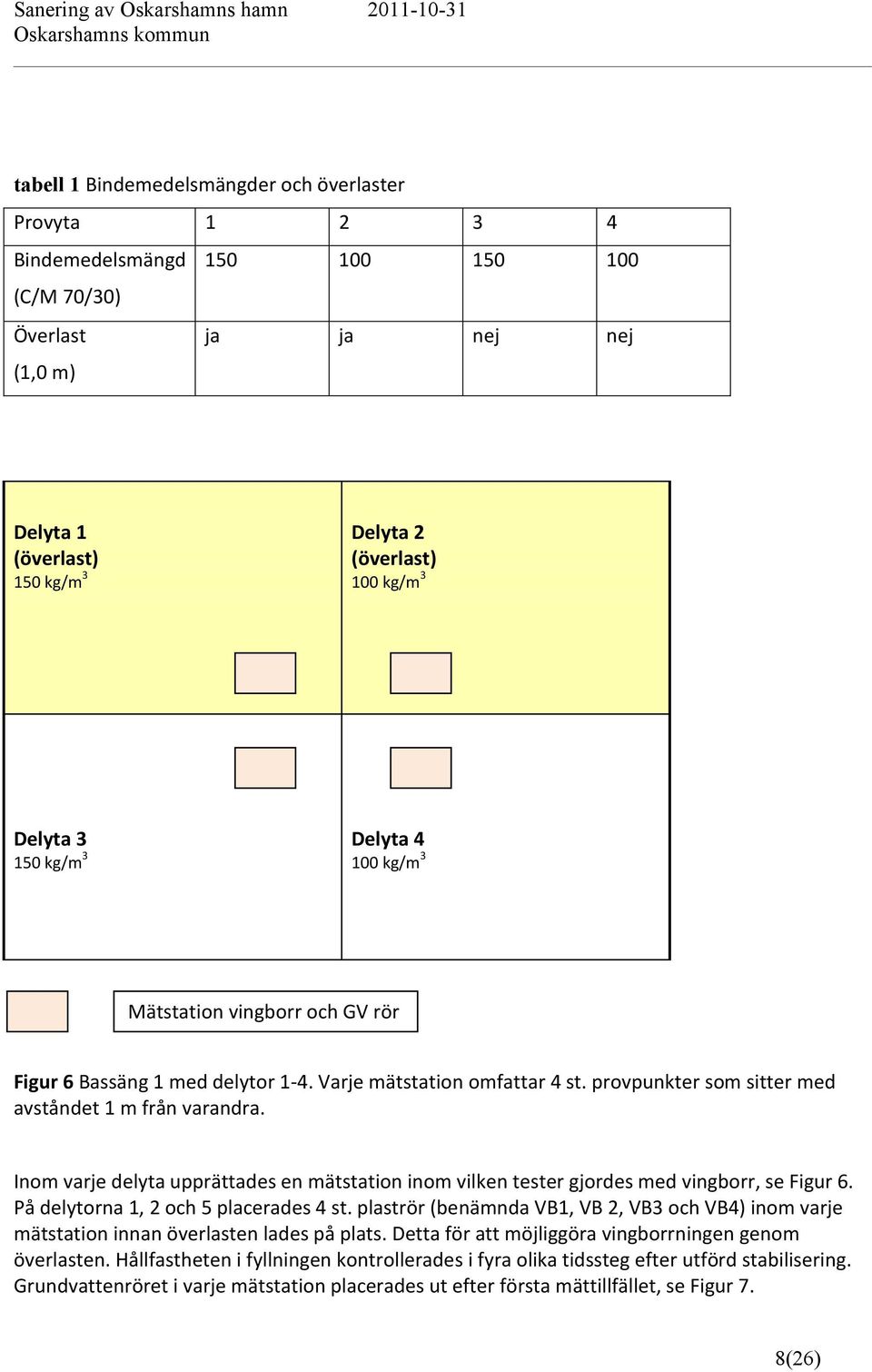 Sanering av Oskarshamns hamn 2011-10-31
Oskarshamns kommun

tabell 1 Bindemedelsmängder och överlaster

| Provyta | 1 | 2 | 3 | 4 |
|---|---|---|---|---|
| Bindemedelsmängd (C/M 70/30) | 150 | 100 | 150 | 100 |
| Överlast (1,0 m) | ja | ja | nej | nej |

Delyta 1 (överlast)
150 kg/m$^3$

Delyta 2 (överlast)
100 kg/m$^3$

Delyta 3
150 kg/m$^3$

Delyta 4
100 kg/m$^3$

Mätstation vingborr och GV rör

Figur 6 Bassäng 1 med delytor 1-4. Varje mätstation omfattar 4 st. provpunkter som sitter med avståndet 1 m från varandra.

Inom varje delyta upprättades en mätstation inom vilken tester gjordes med vingborr, se Figur 6. På delytorna 1, 2 och 5 placerades 4 st. plaströr (benämnda VB1, VB 2, VB3 och VB4) inom varje mätstation innan överlasten lades på plats. Detta för att möjliggöra vingborrningen genom överlasten. Hållfastheten i fyllningen kontrollerades i fyra olika tidssteg efter utförd stabilisering. Grundvattenröret i varje mätstation placerades ut efter första mättillfället, se Figur 7.

8(26)